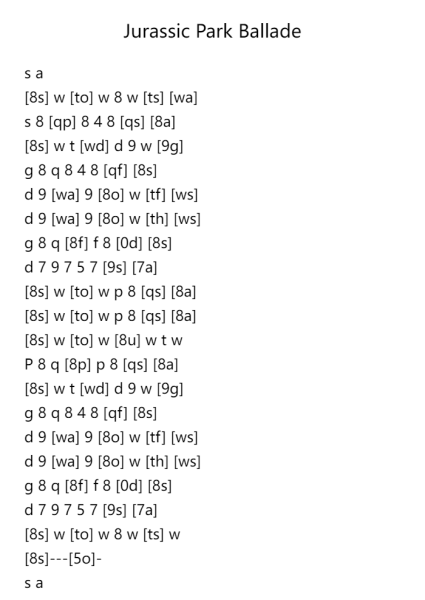 Jurassic Park Ballade

s a
[8s] w [to] w 8 w [ts] [wa]
s 8 [qp] 8 4 8 [qs] [8a]
[8s] w t [wd] d 9 w [9g]
g 8 q 8 4 8 [qf] [8s]
d 9 [wa] 9 [8o] w [tf] [ws]
d 9 [wa] 9 [8o] w [th] [ws]
g 8 q [8f] f 8 [0d] [8s]
d 7 9 7 5 7 [9s] [7a]
[8s] w [to] w p 8 [qs] [8a]
[8s] w [to] w p 8 [qs] [8a]
[8s] w [to] w [8u] w t w
P 8 q [8p] p 8 [qs] [8a]
[8s] w t [wd] d 9 w [9g]
g 8 q 8 4 8 [qf] [8s]
d 9 [wa] 9 [8o] w [tf] [ws]
d 9 [wa] 9 [8o] w [th] [ws]
g 8 q [8f] f 8 [0d] [8s]
d 7 9 7 5 7 [9s] [7a]
[8s] w [to] w 8 w [ts] w
[8s]---[5o]-
s a